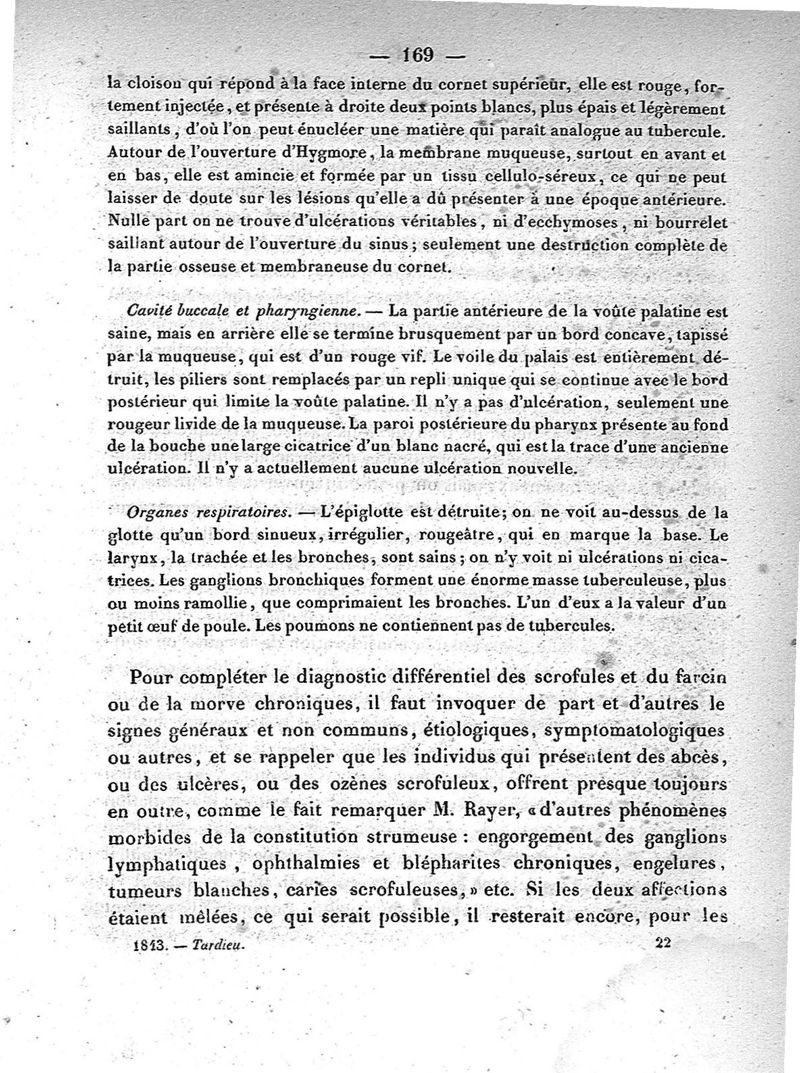 — 169 —

la cloison qui répond à la face interne du cornet supérieur, elle est rouge, fortement injectée, et présente à droite deux points blancs, plus épais et légèrement saillants, d'où l'on peut énucléer une matière qui paraît analogue au tubercule. Autour de l'ouverture d'Hygmore, la membrane muqueuse, surtout en avant et en bas, elle est amincie et formée par un tissu cellulo-séreux, ce qui ne peut laisser de doute sur les lésions qu'elle a dû présenter à une époque antérieure. Nulle part on ne trouve d'ulcérations véritables, ni d'ecchymoses, ni bourrelet saillant autour de l'ouverture du sinus; seulement une destruction complète de la partie osseuse et membraneuse du cornet.

Cavité buccale et pharyngienne. — La partie antérieure de la voûte palatine est saine, mais en arrière elle se termine brusquement par un bord concave, tapissé par la muqueuse, qui est d'un rouge vif. Le voile du palais est entièrement détruit, les piliers sont remplacés par un repli unique qui se continue avec le bord postérieur qui limite la voûte palatine. Il n'y a pas d'ulcération, seulement une rougeur livide de la muqueuse. La paroi postérieure du pharynx présente au fond de la bouche une large cicatrice d'un blanc nacré, qui est la trace d'une ancienne ulcération. Il n'y a actuellement aucune ulcération nouvelle.

Organes respiratoires. — L'épiglotte est détruite; on ne voit au-dessus de la glotte qu'un bord sinueux, irrégulier, rougeâtre, qui en marque la base. Le larynx, la trachée et les bronches, sont sains; on n'y voit ni ulcérations ni cicatrices. Les ganglions bronchiques forment une énorme masse tuberculeuse, plus ou moins ramollie, que comprimaient les bronches. L'un d'eux a la valeur d'un petit œuf de poule. Les poumons ne contiennent pas de tubercules.

Pour compléter le diagnostic différentiel des scrofules et du farcin ou de la morve chroniques, il faut invoquer de part et d'autres le signes généraux et non communs, étiologiques, symptomatologiques ou autres, et se rappeler que les individus qui présentent des abcès, ou des ulcères, ou des ozènes scrofuleux, offrent presque toujours en outre, comme le fait remarquer M. Rayer, «d'autres phénomènes morbides de la constitution strumeuse : engorgement des ganglions lymphatiques, ophthalmies et blépharites chroniques, engelures, tumeurs blanches, caries scrofuleuses,» etc. Si les deux affections étaient mêlées, ce qui serait possible, il resterait encore, pour les

1843. — Tardieu. 22